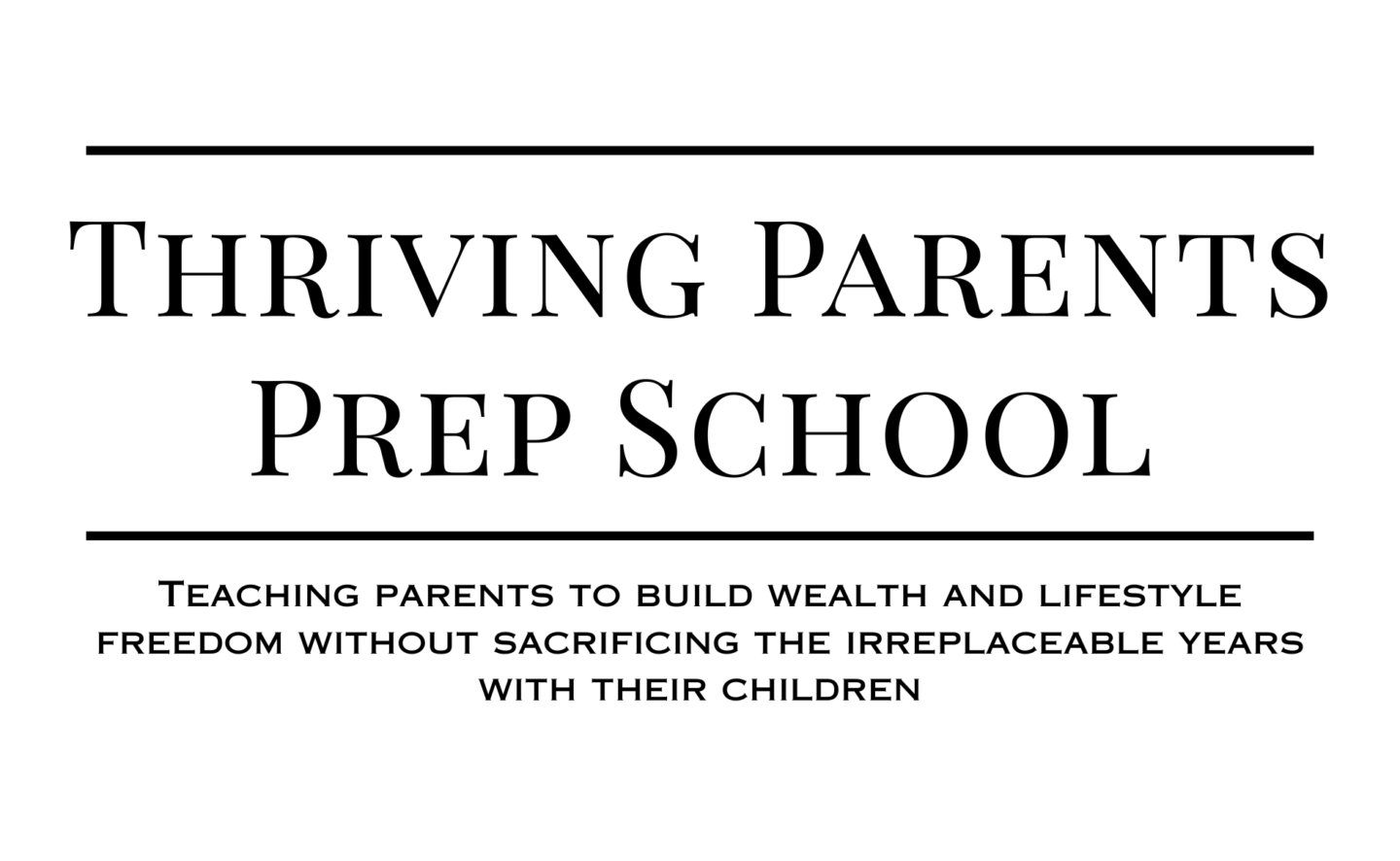 Thriving Parents Prep School

Teaching parents to build wealth and lifestyle freedom without sacrificing the irreplaceable years with their children